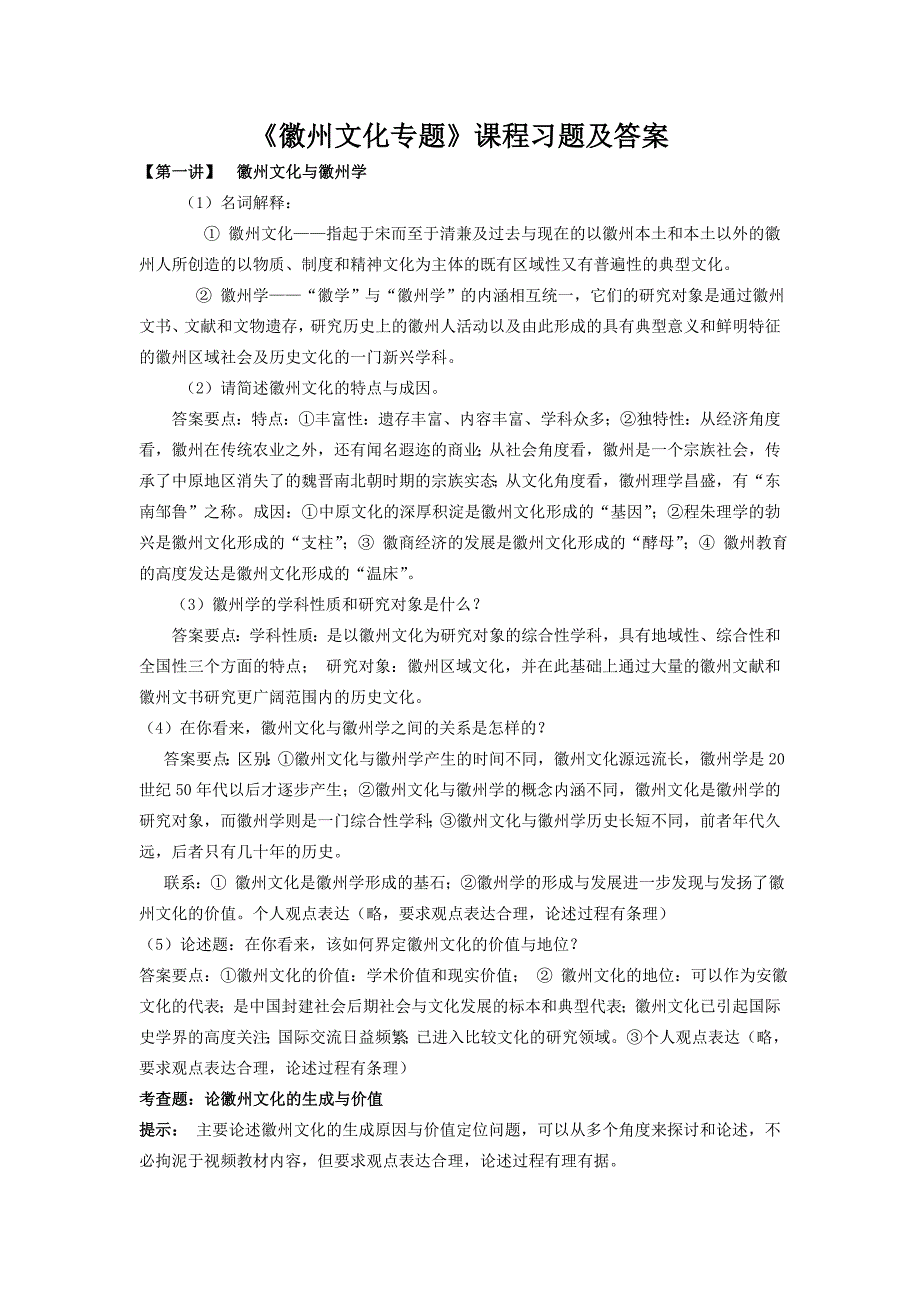 《徽州文化专题》课程习题及答案

【第一讲】 徽州文化与徽州学

（1）名词解释：

① 徽州文化——指起于宋而至于清兼及过去与现在的以徽州本土和本土以外的徽州人所创造的以物质、制度和精神文化为主体的既有区域性又有普遍性的典型文化。

② 徽州学——“徽学”与“徽州学”的内涵相互统一，它们的研究对象是通过徽州文书、文献和文物遗存，研究历史上的徽州人活动以及由此形成的具有典型意义和鲜明特征的徽州区域社会及历史文化的一门新兴学科。

（2）请简述徽州文化的特点与成因。

答案要点：特点：①丰富性：遗存丰富、内容丰富、学科众多；②独特性：从经济角度看，徽州在传统农业之外，还有闻名遐迩的商业；从社会角度看，徽州是一个宗族社会，传承了中原地区消失了的魏晋南北朝时期的宗族实态；从文化角度看，徽州理学昌盛，有“东南邹鲁”之称。成因：①中原文化的深厚积淀是徽州文化形成的“基因”；②程朱理学的勃兴是徽州文化形成的“支柱”；③ 徽商经济的发展是徽州文化形成的“酵母”；④ 徽州教育的高度发达是徽州文化形成的“温床”。

（3）徽州学的学科性质和研究对象是什么？

答案要点：学科性质：是以徽州文化为研究对象的综合性学科，具有地域性、综合性和全国性三个方面的特点； 研究对象：徽州区域文化，并在此基础上通过大量的徽州文献和徽州文书研究更广阔范围内的历史文化。

（4）在你看来，徽州文化与徽州学之间的关系是怎样的？

答案要点：区别：①徽州文化与徽州学产生的时间不同，徽州文化源远流长，徽州学是20世纪50年代以后才逐步产生；②徽州文化与徽州学的概念内涵不同，徽州文化是徽州学的研究对象，而徽州学则是一门综合性学科；③徽州文化与徽州学历史长短不同，前者年代久远，后者只有几十年的历史。

联系：① 徽州文化是徽州学形成的基石；②徽州学的形成与发展进一步发现与发扬了徽州文化的价值。个人观点表达（略，要求观点表达合理，论述过程有条理）

（5）论述题：在你看来，该如何界定徽州文化的价值与地位？

答案要点：①徽州文化的价值：学术价值和现实价值； ② 徽州文化的地位：可以作为安徽文化的代表；是中国封建社会后期社会与文化发展的标本和典型代表；徽州文化已引起国际史学界的高度关注；国际交流日益频繁；已进入比较文化的研究领域。③个人观点表达（略，要求观点表达合理，论述过程有条理）

考查题：论徽州文化的生成与价值

提示： 主要论述徽州文化的生成原因与价值定位问题，可以从多个角度来探讨和论述，不必拘泥于视频教材内容，但要求观点表达合理，论述过程有理有据。